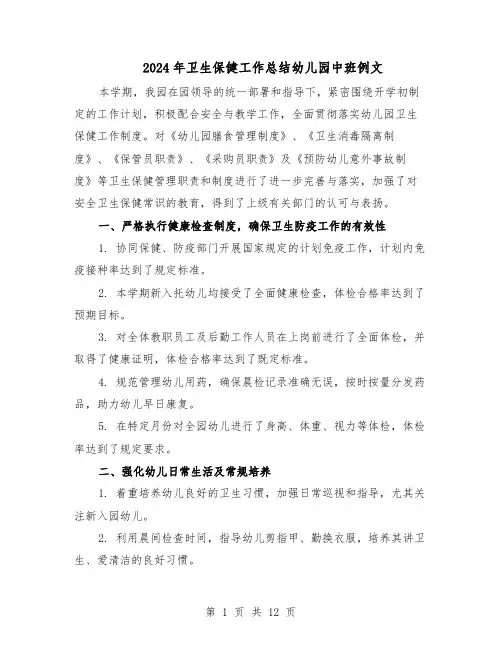 2024年卫生保健工作总结幼儿园中班例文

本学期，我园在园领导的统一部署和指导下，紧密围绕开学初制定的工作计划，积极配合安全与教学工作，全面贯彻落实幼儿园卫生保健工作制度。对《幼儿园膳食管理制度》、《卫生消毒隔离制度》、《保管员职责》、《采购员职责》及《预防幼儿意外事故制度》等卫生保健管理职责和制度进行了进一步完善与落实，加强了对安全卫生保健常识的教育，得到了上级有关部门的认可与表扬。

一、严格执行健康检查制度，确保卫生防疫工作的有效性

1. 协同保健、防疫部门开展国家规定的计划免疫工作，计划内免疫接种率达到了规定标准。

2. 本学期新入托幼儿均接受了全面健康检查，体检合格率达到了预期目标。

3. 对全体教职员工及后勤工作人员在上岗前进行了全面体检，并取得了健康证明，体检合格率达到了既定标准。

4. 规范管理幼儿用药，确保晨检记录准确无误，按时按量分发药品，助力幼儿早日康复。

5. 在特定月份对全园幼儿进行了身高、体重、视力等体检，体检率达到了规定要求。

二、强化幼儿日常生活及常规培养

1. 着重培养幼儿良好的卫生习惯，加强日常巡视和指导，尤其关注新入园幼儿。

2. 利用晨间检查时间，指导幼儿剪指甲、勤换衣服，培养其讲卫生、爱清洁的良好习惯。

第 1 页 共 12 页